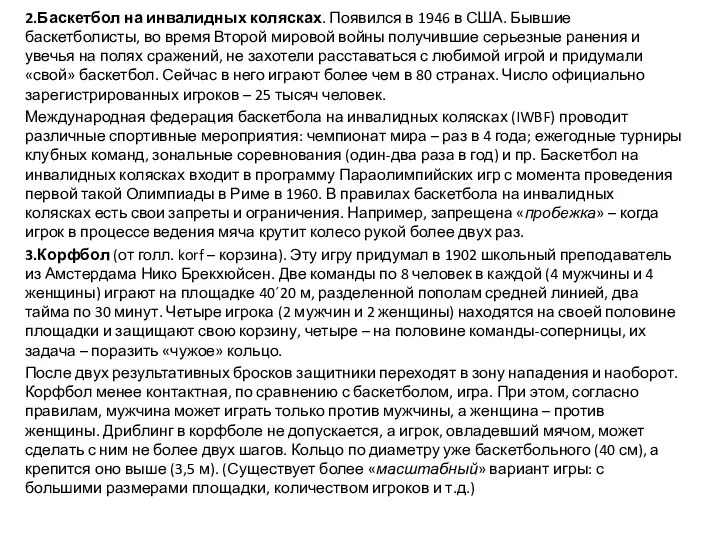 2.Баскетбол на инвалидных колясках. Появился в 1946 в США. Бывшие баскетболисты, во время Второй мировой войны получившие серьезные ранения и увечья на полях сражений, не захотели расставаться с любимой игрой и придумали «свой» баскетбол. Сейчас в него играют более чем в 80 странах. Число официально зарегистрированных игроков – 25 тысяч человек.

Международная федерация баскетбола на инвалидных колясках (IWBF) проводит различные спортивные мероприятия: чемпионат мира – раз в 4 года; ежегодные турниры клубных команд, зональные соревнования (один-два раза в год) и пр. Баскетбол на инвалидных колясках входит в программу Параолимпийских игр с момента проведения первой такой Олимпиады в Риме в 1960. В правилах баскетбола на инвалидных колясках есть свои запреты и ограничения. Например, запрещена «пробежка» – когда игрок в процессе ведения мяча крутит колесо рукой более двух раз.

3.Корфбол (от голл. korf – корзина). Эту игру придумал в 1902 школьный преподаватель из Амстердама Нико Брекхюйсен. Две команды по 8 человек в каждой (4 мужчины и 4 женщины) играют на площадке 40´20 м, разделенной пополам средней линией, два тайма по 30 минут. Четыре игрока (2 мужчин и 2 женщины) находятся на своей половине площадки и защищают свою корзину, четыре – на половине команды-соперницы, их задача – поразить «чужое» кольцо.

После двух результативных бросков защитники переходят в зону нападения и наоборот. Корфбол менее контактная, по сравнению с баскетболом, игра. При этом, согласно правилам, мужчина может играть только против мужчины, а женщина – против женщины. Дриблинг в корфболе не допускается, а игрок, овладевший мячом, может сделать с ним не более двух шагов. Кольцо по диаметру уже баскетбольного (40 см), а крепится оно выше (3,5 м). (Существует более «масштабный» вариант игры: с большими размерами площадки, количеством игроков и т.д.)